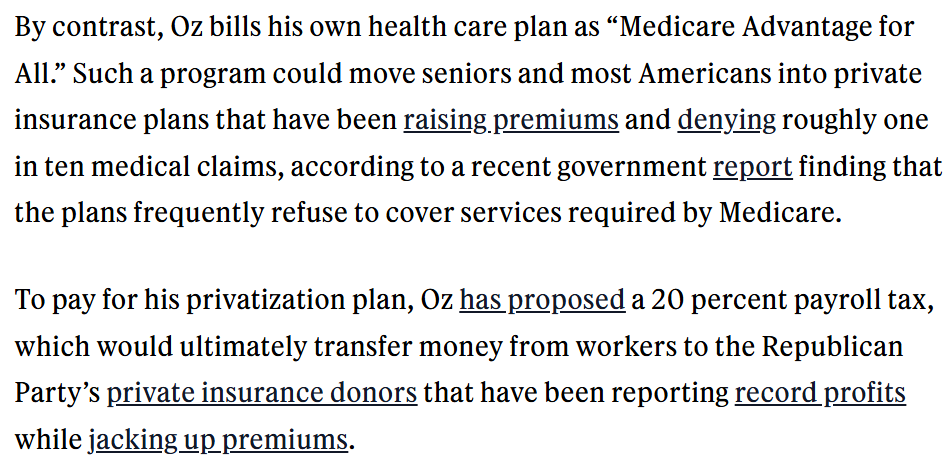 By contrast, Oz bills his own health care plan as “Medicare Advantage for All.” Such a program could move seniors and most Americans into private insurance plans that have been raising premiums and denying roughly one in ten medical claims, according to a recent government report finding that the plans frequently refuse to cover services required by Medicare.

To pay for his privatization plan, Oz has proposed a 20 percent payroll tax, which would ultimately transfer money from workers to the Republican Party’s private insurance donors that have been reporting record profits while jacking up premiums.